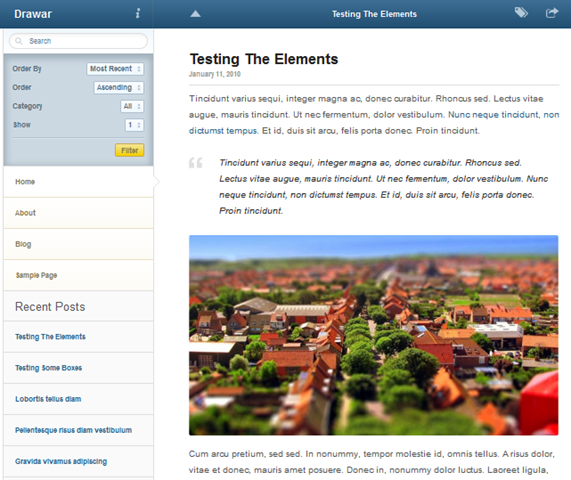 Drawar

Testing The Elements

Search

Order By Most Recent
Order Ascending
Category All
Show 1
Filter

Home

About

Blog

Sample Page

Recent Posts

Testing The Elements

Testing Some Boxes

Lobortis tellus diam

Pellentesque risus diam vestibulum

Gravida vivamus adipiscing

Testing The Elements

January 11, 2010

Tincidunt varius sequi, integer magna ac, donec curabitur. Rhoncus sed. Lectus vitae augue, mauris tincidunt. Ut nec fermentum, dolor vestibulum. Nunc neque tincidunt, non dictumst tempus. Et id, duis sit arcu, felis porta donec. Proin tincidunt.

Tincidunt varius sequi, integer magna ac, donec curabitur. Rhoncus sed. Lectus vitae augue, mauris tincidunt. Ut nec fermentum, dolor vestibulum. Nunc neque tincidunt, non dictumst tempus. Et id, duis sit arcu, felis porta donec. Proin tincidunt.

Cum arcu pretium, sed sed. In nonummy, tempor molestie id, omnis tellus. A risus dolor, vitae et donec, mauris amet posuere. Donec in, nonummy dolor luctus. Laoreet ligula,